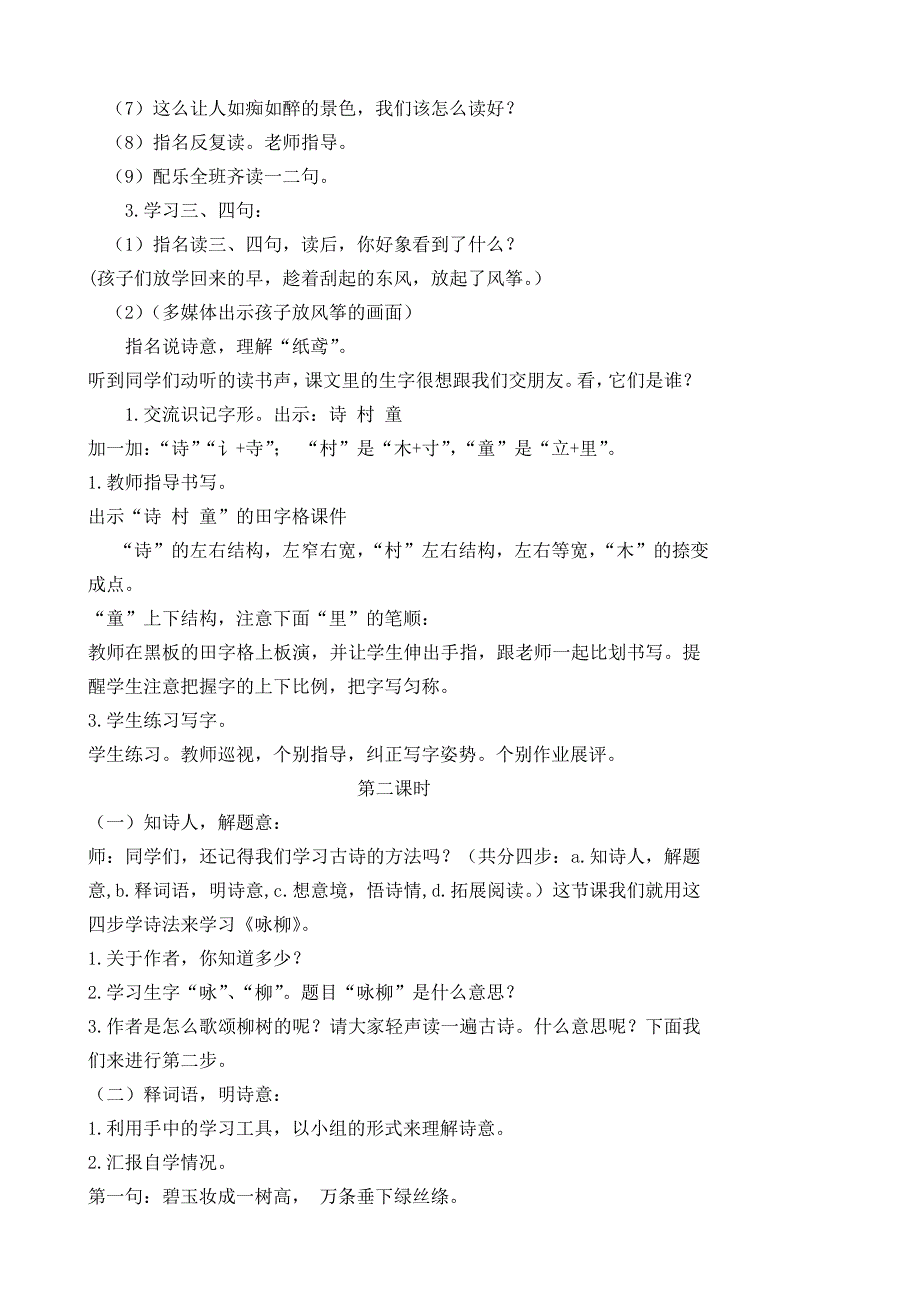 （7）这么让人如痴如醉的景色，我们该怎么读好？

（8）指名反复读。老师指导。

（9）配乐全班齐读一二句。

3.学习三、四句：

（1）指名读三、四句，读后，你好象看到了什么？

(孩子们放学回来的早，趁着刮起的东风，放起了风筝。)

（2）（多媒体出示孩子放风筝的画面）

指名说诗意，理解“纸鸢”。

听到同学们动听的读书声，课文里的生字很想跟我们交朋友。看，它们是谁？

1.交流识记字形。出示：诗 村 童

加一加：“诗”“讠+寺”； “村”是“木+寸”，“童”是“立+里”。

1.教师指导书写。

出示“诗 村 童”的田字格课件

“诗”的左右结构，左窄右宽，“村”左右结构，左右等宽，“木”的捺变成点。

“童”上下结构，注意下面“里”的笔顺：

教师在黑板的田字格上板演，并让学生伸出手指，跟老师一起比划书写。提醒学生注意把握字的上下比例，把字写匀称。

3.学生练习写字。

学生练习。教师巡视，个别指导，纠正写字姿势。个别作业展评。

第二课时

（一）知诗人，解题意：

师：同学们，还记得我们学习古诗的方法吗？（共分四步：a.知诗人，解题意，b.释词语，明诗意，c.想意境，悟诗情，d.拓展阅读。）这节课我们就用这四步学诗法来学习《咏柳》。

1.关于作者，你知道多少？

2.学习生字“咏”、“柳”。题目“咏柳”是什么意思？

3.作者是怎么歌颂柳树的呢？请大家轻声读一遍古诗。什么意思呢？下面我们来进行第二步。

（二）释词语，明诗意：

1.利用手中的学习工具，以小组的形式来理解诗意。

2.汇报自学情况。

第一句：碧玉妆成一树高， 万条垂下绿丝绦。